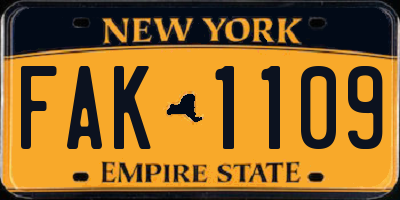 NEW YORK

FAK 1109

EMPIRE STATE